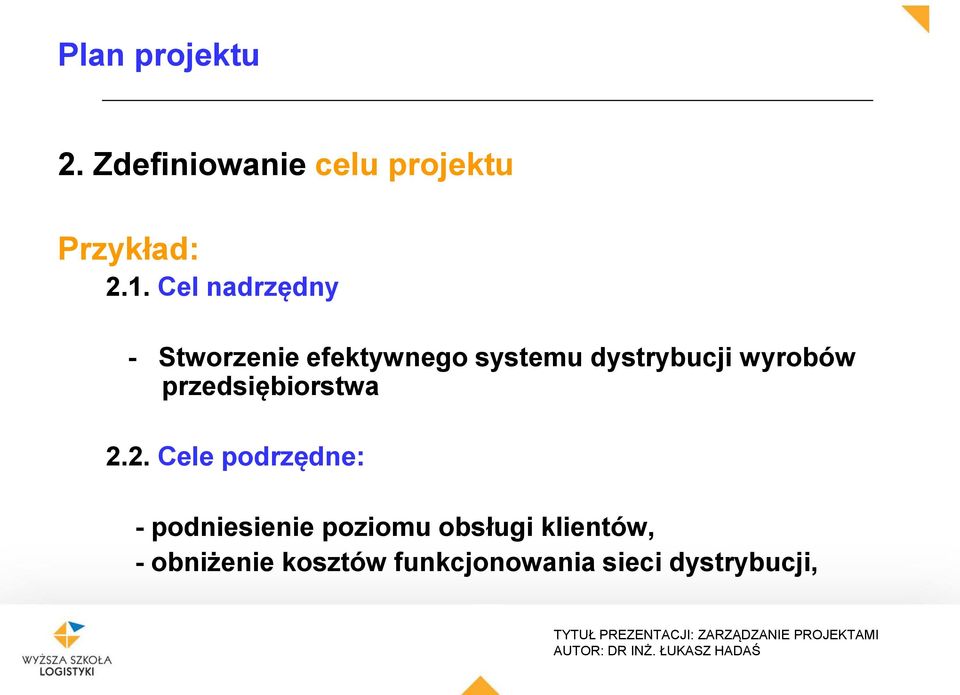 Plan projektu

2. Zdefiniowanie celu projektu

Przykład:

2.1. Cel nadrzędny

- Stworzenie efektywnego systemu dystrybucji wyrobów przedsiębiorstwa

2.2. Cele podrzędne:

- podniesienie poziomu obsługi klientów,
- obniżenie kosztów funkcjonowania sieci dystrybucji,

WYŻSZA SZKOŁA LOGISTYKI

TYTUŁ PREZENTACJI: ZARZĄDZANIE PROJEKTAMI
AUTOR: DR INŻ. ŁUKASZ HADAŚ